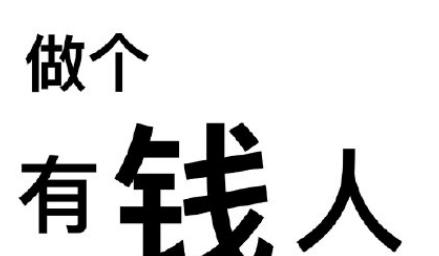 做个
有钱人